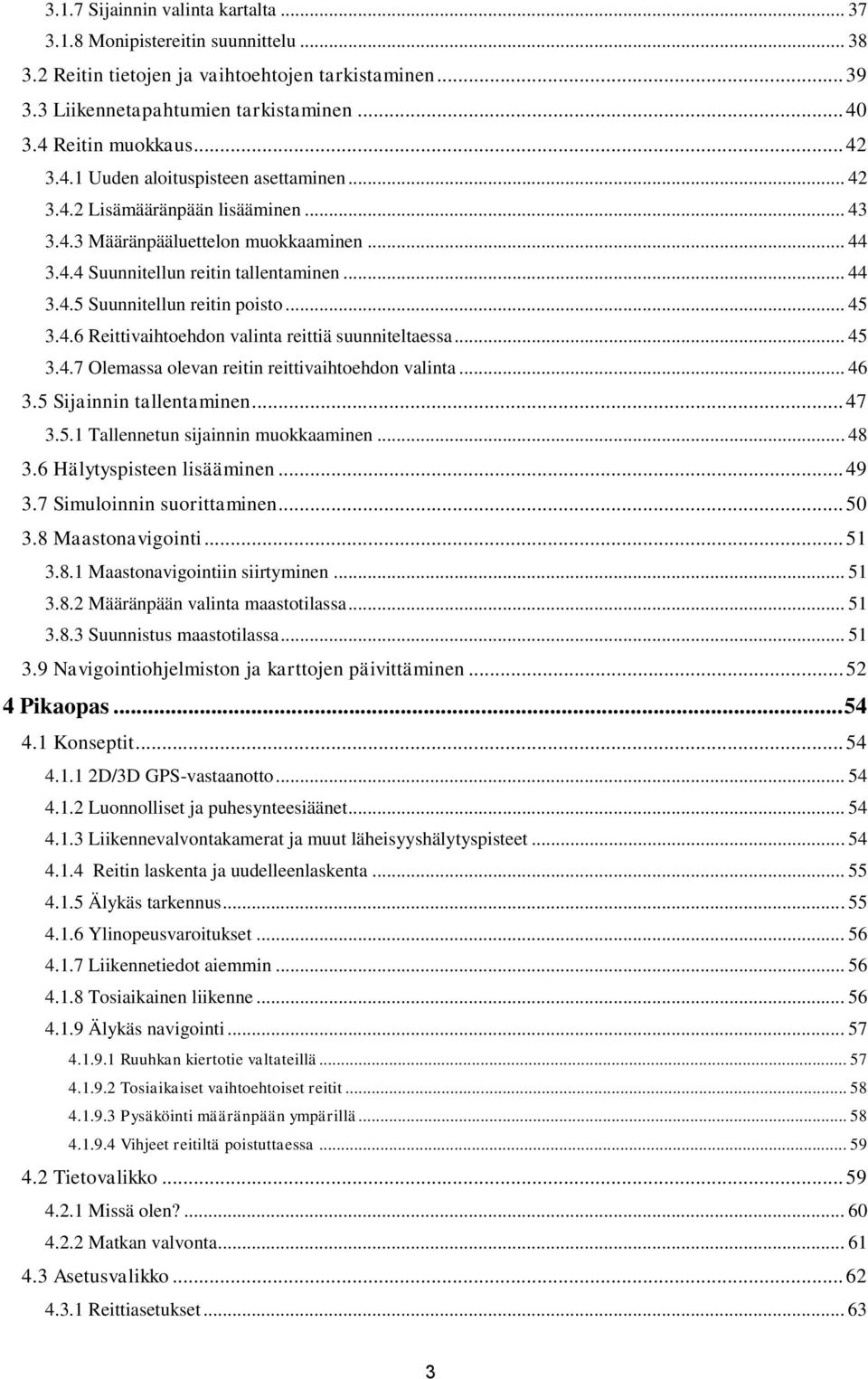 3.1.7 Sijainnin valinta kartalta ... 37
3.1.8 Monipistereitin suunnittelu ... 38
3.2 Reitin tietojen ja vaihtoehtojen tarkistaminen ... 39
3.3 Liikennetapahtumien tarkistaminen ... 40
3.4 Reitin muokkaus ... 42
3.4.1 Uuden aloituspisteen asettaminen ... 42
3.4.2 Lisämääränpään lisääminen ... 43
3.4.3 Määränpääluettelon muokkaaminen ... 44
3.4.4 Suunnitellun reitin tallentaminen ... 44
3.4.5 Suunnitellun reitin poisto ... 45
3.4.6 Reittivaihtoehdon valinta reittiä suunniteltaessa ... 45
3.4.7 Olemassa olevan reitin reittivaihtoehdon valinta ... 46
3.5 Sijainnin tallentaminen ... 47
3.5.1 Tallennetun sijainnin muokkaaminen ... 48
3.6 Hälytyspisteen lisääminen ... 49
3.7 Simuloinnin suorittaminen ... 50
3.8 Maastonavigointi ... 51
3.8.1 Maastonavigointiin siirtyminen ... 51
3.8.2 Määränpään valinta maastotilassa ... 51
3.8.3 Suunnistus maastotilassa ... 51
3.9 Navigointiohjelmiston ja karttojen päivittäminen ... 52
4 Pikaopas ... 54
4.1 Konseptit ... 54
4.1.1 2D/3D GPS-vastaanotto ... 54
4.1.2 Luonnolliset ja puhesynteesiäänet ... 54
4.1.3 Liikennevalvontakamerat ja muut läheisyyshälytyspisteet ... 54
4.1.4 Reitin laskenta ja uudelleenlaskenta ... 55
4.1.5 Älykäs tarkennus ... 55
4.1.6 Ylinopeusvaroitukset ... 56
4.1.7 Liikennetiedot aiemmin ... 56
4.1.8 Tosiaikainen liikenne ... 56
4.1.9 Älykäs navigointi ... 57
4.1.9.1 Ruuhkan kiertotie valtateillä ... 57
4.1.9.2 Tosiaikaiset vaihtoehtoiset reitit ... 58
4.1.9.3 Pysäköinti määränpään ympärillä ... 58
4.1.9.4 Vihjeet reitiltä poistuttaessa ... 59
4.2 Tietovalikko ... 59
4.2.1 Missä olen? ... 60
4.2.2 Matkan valvonta ... 61
4.3 Asetusvalikko ... 62
4.3.1 Reittiasetukset ... 63

3